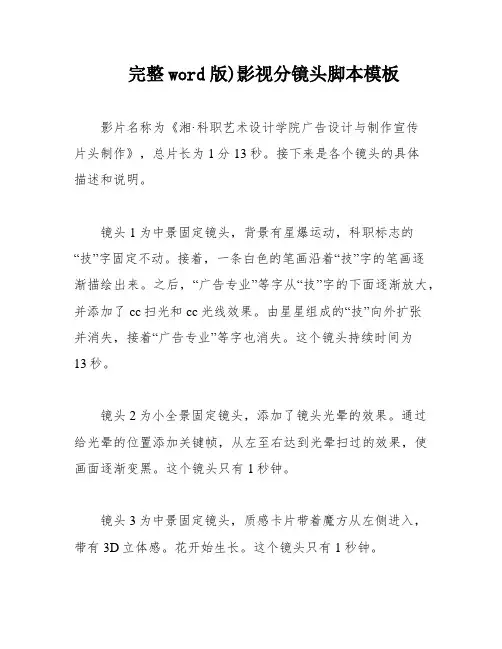 完整word版)影视分镜头脚本模板

影片名称为《湘·科职艺术设计学院广告设计与制作宣传片头制作》，总片长为1分13秒。接下来是各个镜头的具体描述和说明。

镜头1为中景固定镜头，背景有星爆运动，科职标志的“技”字固定不动。接着，一条白色的笔画沿着“技”字的笔画逐渐描绘出来。之后，“广告专业”等字从“技”字的下面逐渐放大，并添加了cc扫光和cc光线效果。由星星组成的“技”向外扩张并消失，接着“广告专业”等字也消失。这个镜头持续时间为13秒。

镜头2为小全景固定镜头，添加了镜头光晕的效果。通过给光晕的位置添加关键帧，从左至右达到光晕扫过的效果，使画面逐渐变黑。这个镜头只有1秒钟。

镜头3为中景固定镜头，质感卡片带着魔方从左侧进入，带有3D立体感。花开始生长。这个镜头只有1秒钟。